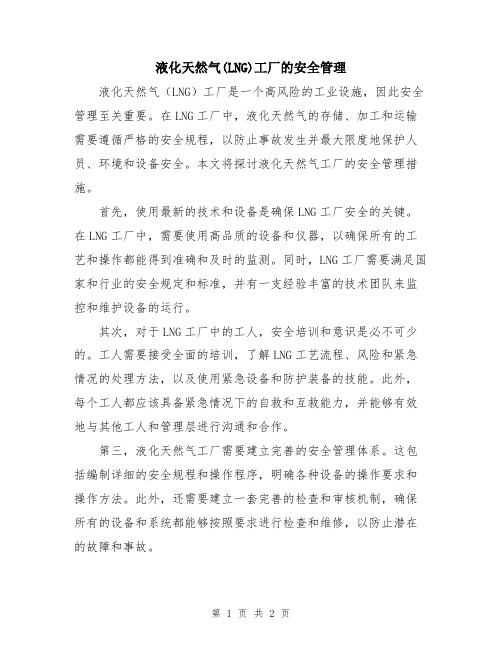 液化天然气(LNG)工厂的安全管理

液化天然气（LNG）工厂是一个高风险的工业设施，因此安全管理至关重要。在LNG工厂中，液化天然气的存储、加工和运输需要遵循严格的安全规程，以防止事故发生并最大限度地保护人员、环境和设备安全。本文将探讨液化天然气工厂的安全管理措施。

首先，使用最新的技术和设备是确保LNG工厂安全的关键。在LNG工厂中，需要使用高品质的设备和仪器，以确保所有的工艺和操作都能得到准确和及时的监测。同时，LNG工厂需要满足国家和行业的安全规定和标准，并有一支经验丰富的技术团队来监控和维护设备的运行。

其次，对于LNG工厂中的工人，安全培训和意识是必不可少的。工人需要接受全面的培训，了解LNG工艺流程、风险和紧急情况的处理方法，以及使用紧急设备和防护装备的技能。此外，每个工人都应该具备紧急情况下的自救和互救能力，并能够有效地与其他工人和管理层进行沟通和合作。

第三，液化天然气工厂需要建立完善的安全管理体系。这包括编制详细的安全规程和操作程序，明确各种设备的操作要求和操作方法。此外，还需要建立一套完善的检查和审核机制，确保所有的设备和系统都能够按照要求进行检查和维修，以防止潜在的故障和事故。

第 1 页 共 2 页